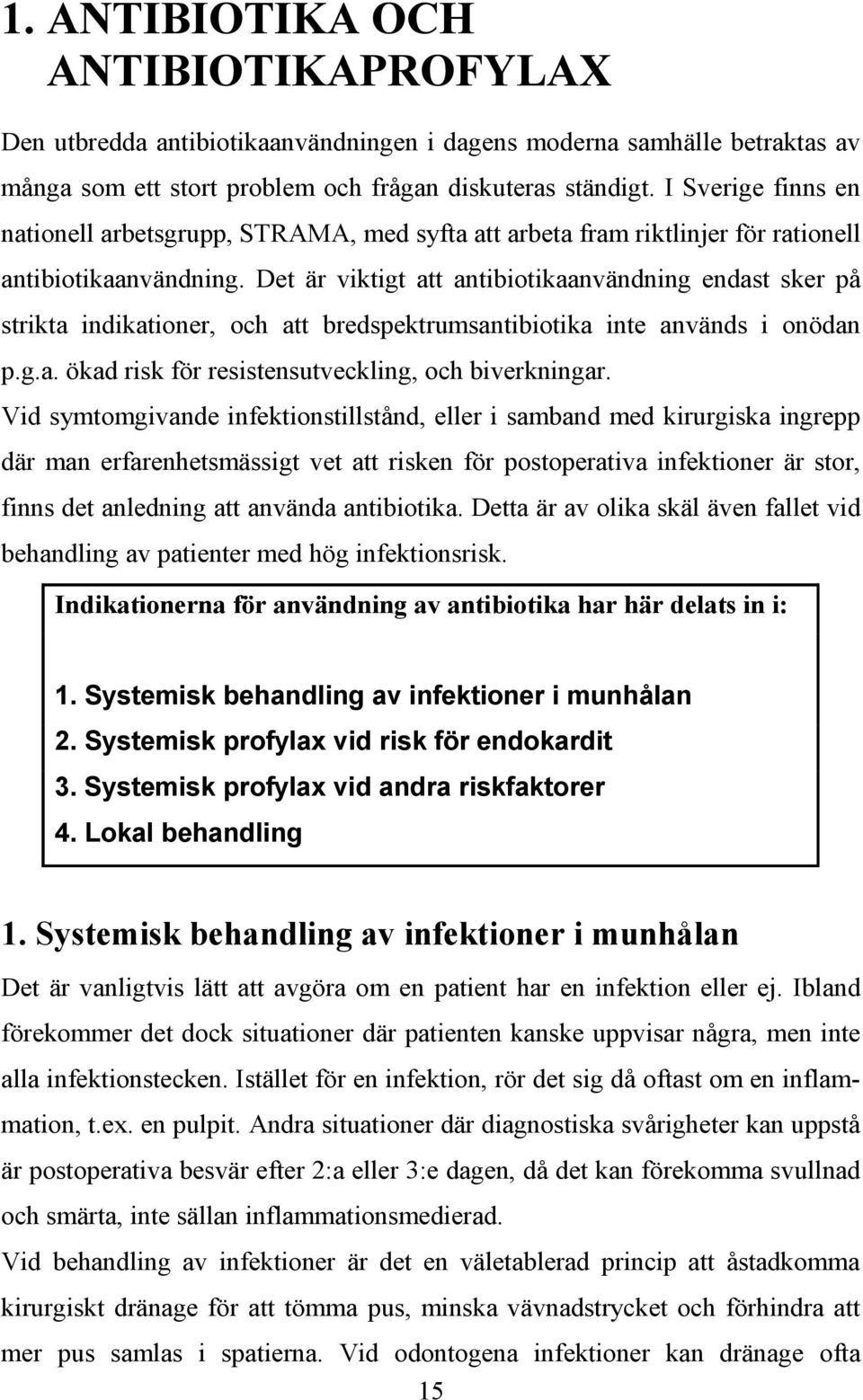 1. ANTIBIOTIKA OCH ANTIBIOTIKAPROFYLAX

Den utbredda antibiotikaanvändningen i dagens moderna samhälle betraktas av många som ett stort problem och frågan diskuteras ständigt. I Sverige finns en nationell arbetsgrupp, STRAMA, med syfta att arbeta fram riktlinjer för rationell antibiotikaanvändning. Det är viktigt att antibiotikaanvändning endast sker på strikta indikationer, och att bredspektrumsantibiotika inte används i onödan p.g.a. ökad risk för resistensutveckling, och biverkningar.

Vid symtomgivande infektionstillstånd, eller i samband med kirurgiska ingrepp där man erfarenhetsmässigt vet att risken för postoperativa infektioner är stor, finns det anledning att använda antibiotika. Detta är av olika skäl även fallet vid behandling av patienter med hög infektionsrisk.

Indikationerna för användning av antibiotika har här delats in i:

1. Systemisk behandling av infektioner i munhålan
2. Systemisk profylax vid risk för endokardit
3. Systemisk profylax vid andra riskfaktorer
4. Lokal behandling

1. Systemisk behandling av infektioner i munhålan

Det är vanligtvis lätt att avgöra om en patient har en infektion eller ej. Ibland förekommer det dock situationer där patienten kanske uppvisar några, men inte alla infektionstecken. Istället för en infektion, rör det sig då oftast om en inflammation, t.ex. en pulpit. Andra situationer där diagnostiska svårigheter kan uppstå är postoperativa besvär efter 2:a eller 3:e dagen, då det kan förekomma svullnad och smärta, inte sällan inflammationsmedierad.

Vid behandling av infektioner är det en väletablerad princip att åstadkomma kirurgiskt dränage för att tömma pus, minska vävnadstrycket och förhindra att mer pus samlas i spatierna. Vid odontogena infektioner kan dränage ofta

15